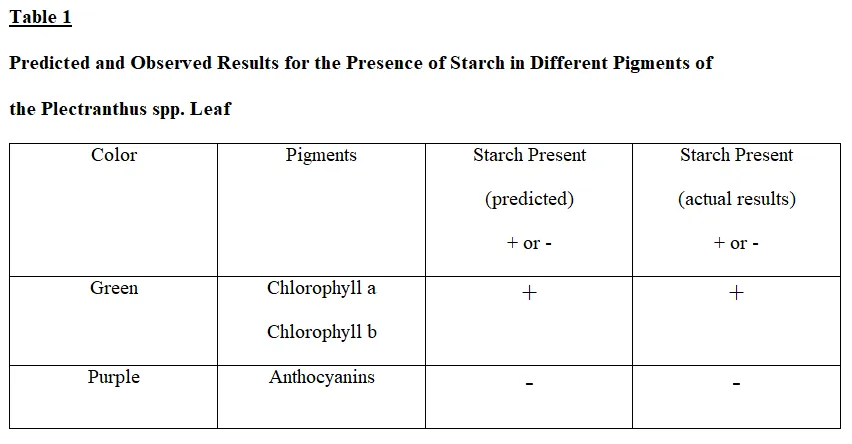 Table 1

Predicted and Observed Results for the Presence of Starch in Different Pigments of the Plectranthus spp. Leaf

| Color | Pigments | Starch Present (predicted) + or - | Starch Present (actual results) + or - |
|---|---|---|---|
| Green | Chlorophyll a Chlorophyll b | + | + |
| Purple | Anthocyanins | - | - |